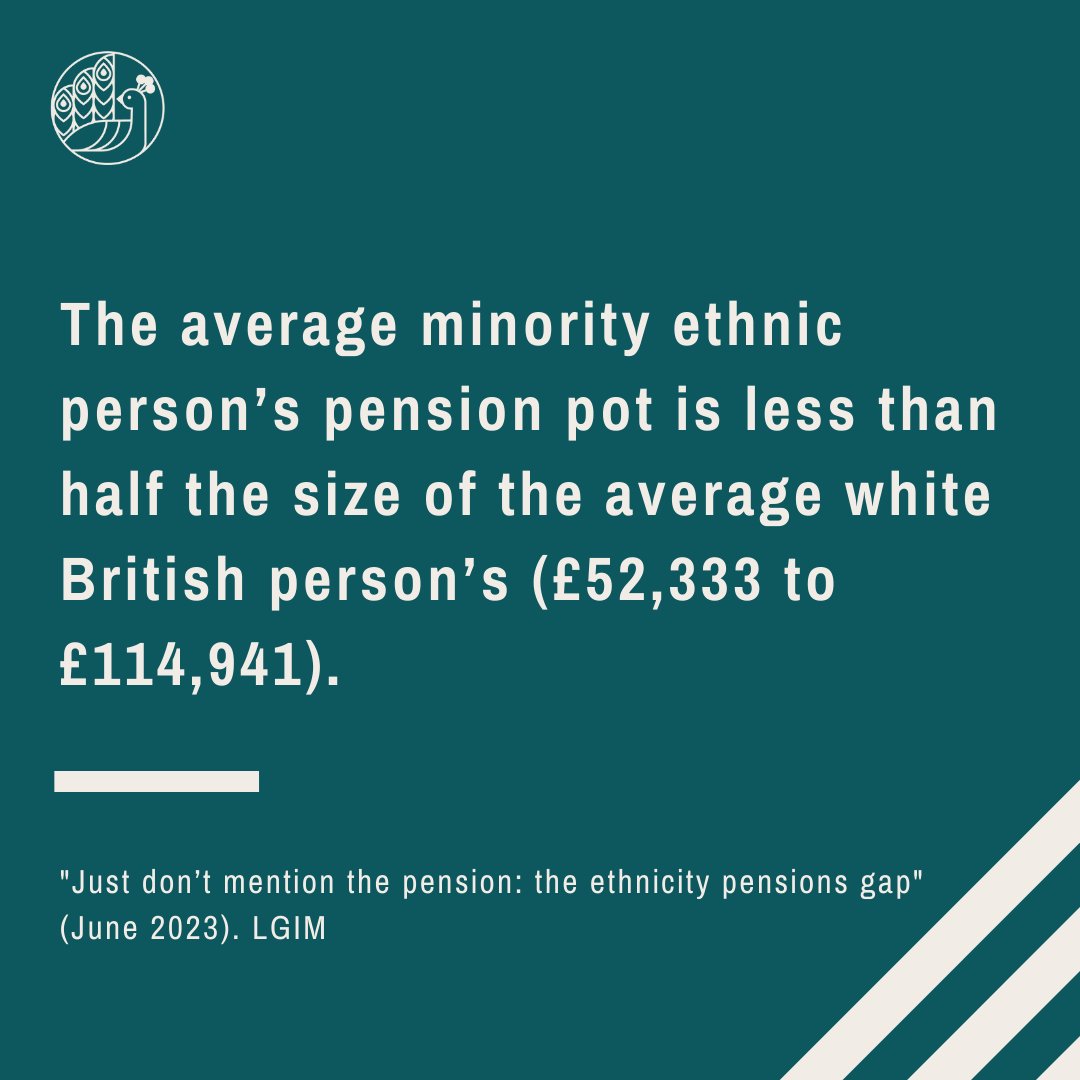 The average minority ethnic person’s pension pot is less than half the size of the average white British person’s (£52,333 to £114,941).

"Just don’t mention the pension: the ethnicity pensions gap" (June 2023). LGIM